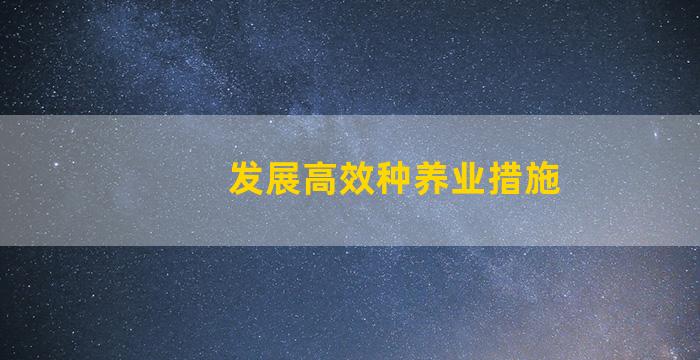 发展高效种养业措施